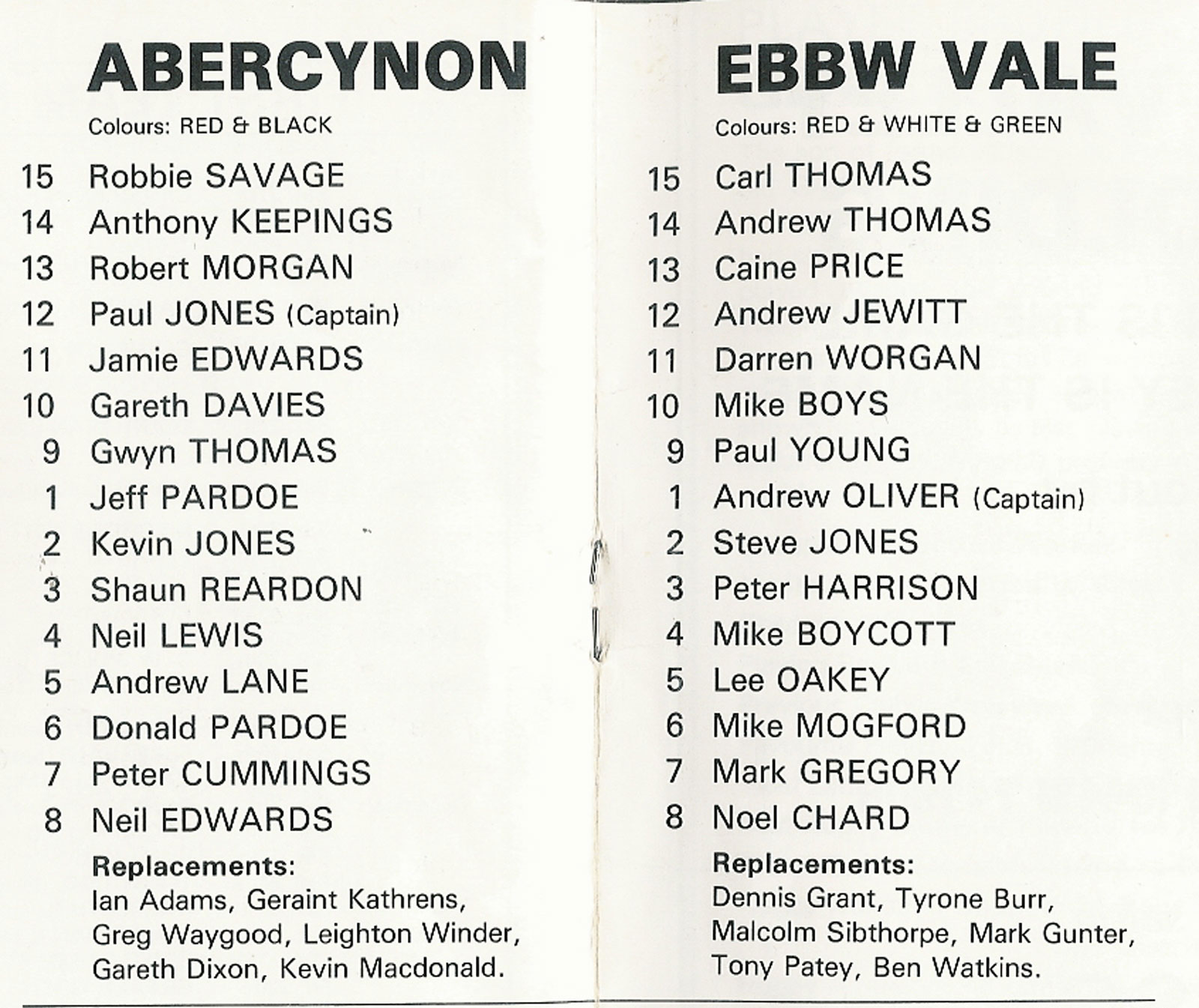 ABERCYNON

Colours: RED & BLACK

15 Robbie SAVAGE
14 Anthony KEEPINGS
13 Robert MORGAN
12 Paul JONES (Captain)
11 Jamie EDWARDS
10 Gareth DAVIES
9 Gwyn THOMAS
1 Jeff PARDOE
2 Kevin JONES
3 Shaun REARDON
4 Neil LEWIS
5 Andrew LANE
6 Donald PARDOE
7 Peter CUMMINGS
8 Neil EDWARDS

Replacements:
Ian Adams, Geraint Kathrens, Greg Waygood, Leighton Winder, Gareth Dixon, Kevin Macdonald.

EBBW VALE

Colours: RED & WHITE & GREEN

15 Carl THOMAS
14 Andrew THOMAS
13 Caine PRICE
12 Andrew JEWITT
11 Darren WORGAN
10 Mike BOYS
9 Paul YOUNG
1 Andrew OLIVER (Captain)
2 Steve JONES
3 Peter HARRISON
4 Mike BOYCOTT
5 Lee OAKEY
6 Mike MOGFORD
7 Mark GREGORY
8 Noel CHARD

Replacements:
Dennis Grant, Tyrone Burr, Malcolm Sibthorpe, Mark Gunter, Tony Patey, Ben Watkins.